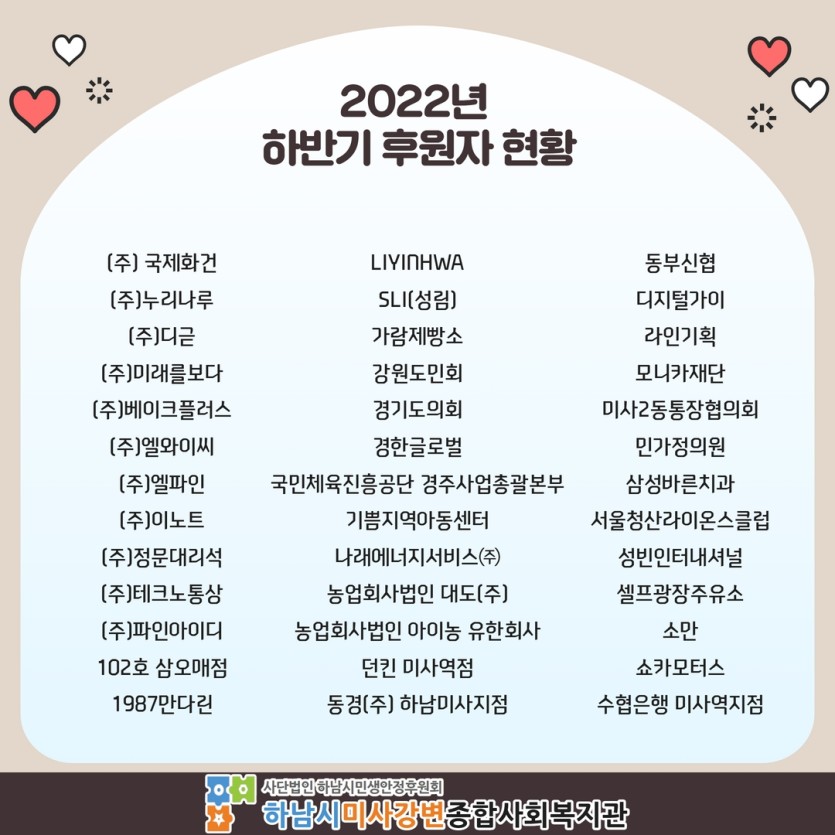 2022년
하반기 후원자 현황

(주) 국제화건
(주)누리나루
(주)디귿
(주)미래를보다
(주)베이크플러스
(주)엘와이씨
(주)엘파인
(주)이노트
(주)정문대리석
(주)테크노통상
(주)파인아이디
102호 삼오매점
1987만다린

LIYINHWA
SLI(성림)
가람제빵소
강원도민회
경기도의회
경한글로벌
국민체육진흥공단 경주사업총괄본부
기쁨지역아동센터
나래에너지서비스㈜
농업회사법인 대도(주)
농업회사법인 아이농 유한회사
던킨 미사역점
동경(주) 하남미사지점

동부신협
디지털가이
라인기획
모니카재단
미사2동통장협의회
민가정의원
삼성바른치과
서울청산라이온스클럽
성빈인터내셔널
셀프광장주유소
소만
쇼카모터스
수협은행 미사역지점

사단법인 하남시민생안정후원회
하남시미사강변종합사회복지관